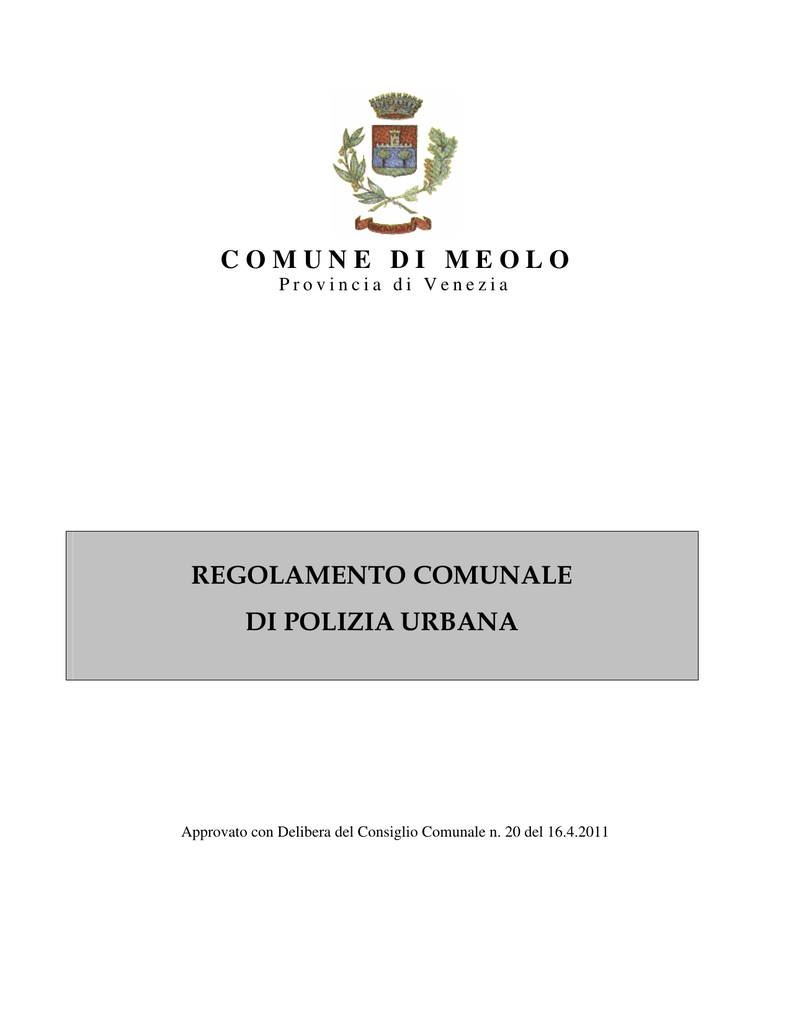 COMUNE DI MEOLO
Provincia di Venezia

REGOLAMENTO COMUNALE
DI POLIZIA URBANA

Approvato con Delibera del Consiglio Comunale n. 20 del 16.4.2011